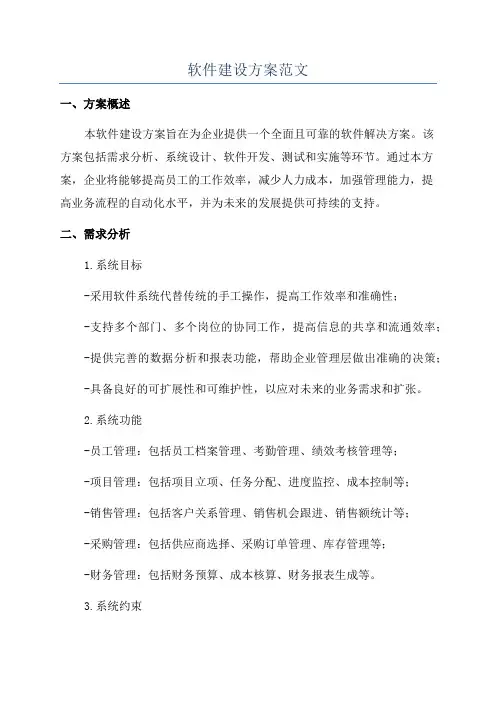 软件建设方案范文

一、方案概述

本软件建设方案旨在为企业提供一个全面且可靠的软件解决方案。该方案包括需求分析、系统设计、软件开发、测试和实施等环节。通过本方案，企业将能够提高员工的工作效率，减少人力成本，加强管理能力，提高业务流程的自动化水平，并为未来的发展提供可持续的支持。

二、需求分析

1.系统目标

-采用软件系统代替传统的手工操作，提高工作效率和准确性；

-支持多个部门、多个岗位的协同工作，提高信息的共享和流通效率；

-提供完善的数据分析和报表功能，帮助企业管理层做出准确的决策；

-具备良好的可扩展性和可维护性，以应对未来的业务需求和扩张。

2.系统功能

-员工管理：包括员工档案管理、考勤管理、绩效考核管理等；

-项目管理：包括项目立项、任务分配、进度监控、成本控制等；

-销售管理：包括客户关系管理、销售机会跟进、销售额统计等；

-采购管理：包括供应商选择、采购订单管理、库存管理等；

-财务管理：包括财务预算、成本核算、财务报表生成等。

3.系统约束